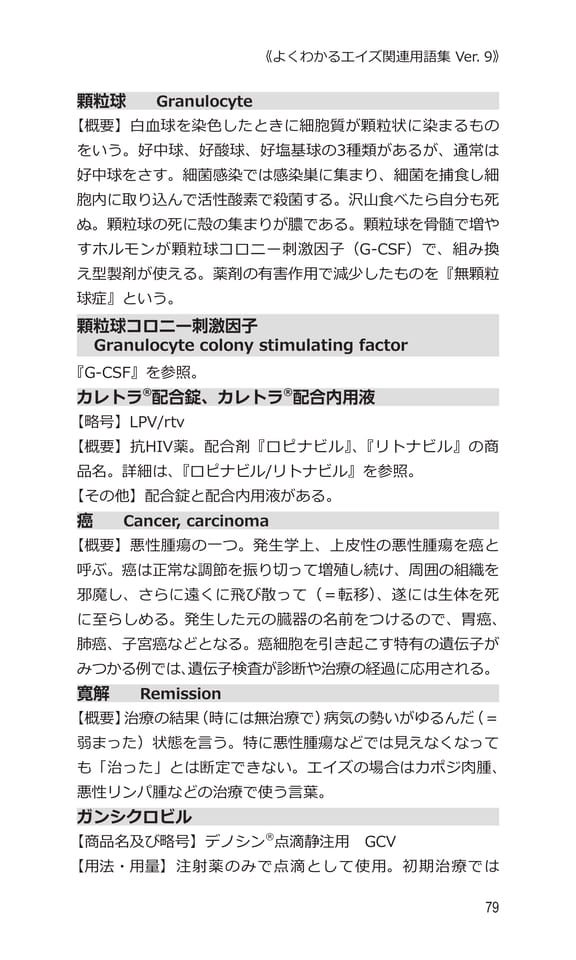 《よくわかるエイズ関連用語集 Ver. 9》

顆粒球　Granulocyte

【概要】白血球を染色したときに細胞質が顆粒状に染まるものをいう。好中球、好酸球、好塩基球の3種類があるが、通常は好中球をさす。細菌感染では感染巣に集まり、細菌を捕食し細胞内に取り込んで活性酸素で殺菌する。沢山食べたら自分も死ぬ。顆粒球の死に殻の集まりが膿である。顆粒球を骨髄で増やすホルモンが顆粒球コロニー刺激因子（G-CSF）で、組み換え型製剤が使える。薬剤の有害作用で減少したものを『無顆粒球症』という。

顆粒球コロニー刺激因子
Granulocyte colony stimulating factor

『G-CSF』を参照。

カレトラ®配合錠、カレトラ®配合内用液

【略号】LPV/rtv

【概要】抗HIV薬。配合剤『ロピナビル』、『リトナビル』の商品名。詳細は、『ロピナビル/リトナビル』を参照。

【その他】配合錠と配合内用液がある。

癌　Cancer, carcinoma

【概要】悪性腫瘍の一つ。発生学上、上皮性の悪性腫瘍を癌と呼ぶ。癌は正常な調節を振り切って増殖し続け、周囲の組織を邪魔し、さらに遠くに飛び散って（＝転移）、遂には生体を死に至らしめる。発生した元の臓器の名前をつけるので、胃癌、肺癌、子宮癌などとなる。癌細胞を引き起こす特有の遺伝子がみつかる例では、遺伝子検査が診断や治療の経過に応用される。

寛解　Remission

【概要】治療の結果（時には無治療で）病気の勢いがゆるんだ（＝弱まった）状態を言う。特に悪性腫瘍などでは見えなくなっても「治った」とは断定できない。エイズの場合はカポジ肉腫、悪性リンパ腫などの治療で使う言葉。

ガンシクロビル

【商品名及び略号】デノシン®点滴静注用　GCV

【用法・用量】注射薬のみで点滴として使用。初期治療では

79